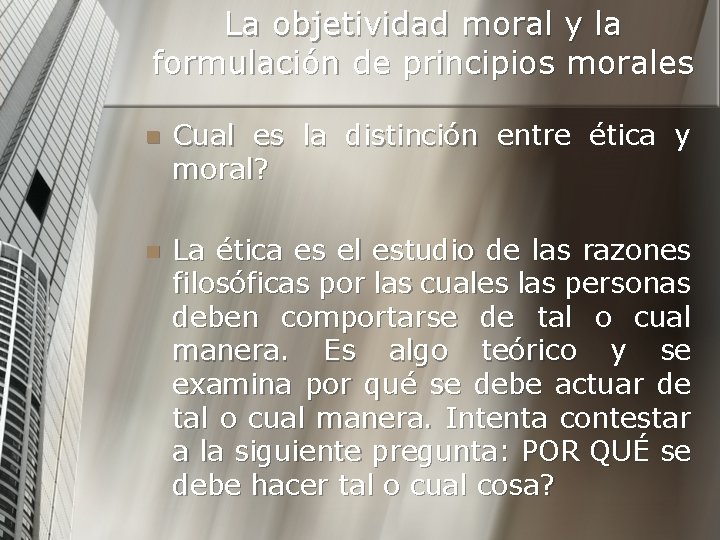 La objetividad moral y la formulación de principios morales

Cual es la distinción entre ética y moral?

La ética es el estudio de las razones filosóficas por las cuales las personas deben comportarse de tal o cual manera. Es algo teórico y se examina por qué se debe actuar de tal o cual manera. Intenta contestar a la siguiente pregunta: POR QUÉ se debe hacer tal o cual cosa?